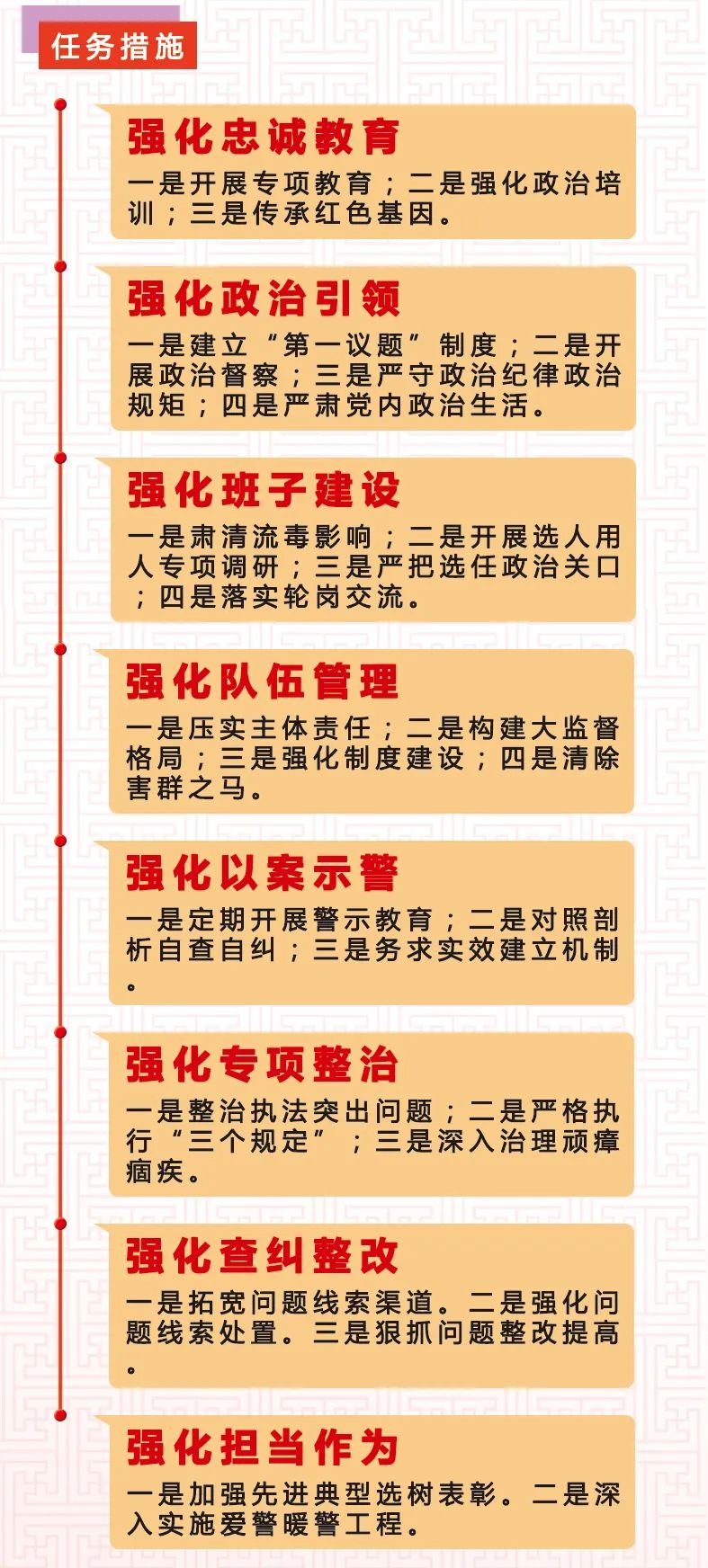 任务措施

强化忠诚教育

一是开展专项教育；二是强化政治培训；三是传承红色基因。

强化政治引领

一是建立“第一议题”制度；二是开展政治督察；三是严守政治纪律政治规矩；四是严肃党内政治生活。

强化班子建设

一是肃清流毒影响；二是开展选人用人专项调研；三是严把选任政治关口；四是落实轮岗交流。

强化队伍管理

一是压实主体责任；二是构建大监督格局；三是强化制度建设；四是清除害群之马。

强化以案示警

一是定期开展警示教育；二是对照剖析自查自纠；三是务求实效建立机制。

强化专项整治

一是整治执法突出问题；二是严格执行“三个规定”；三是深入治理顽瘴痼疾。

强化查纠整改

一是拓宽问题线索渠道。二是强化问题线索处置。三是狠抓问题整改提高。

强化担当作为

一是加强先进典型选树表彰。二是深入实施爱警暖警工程。